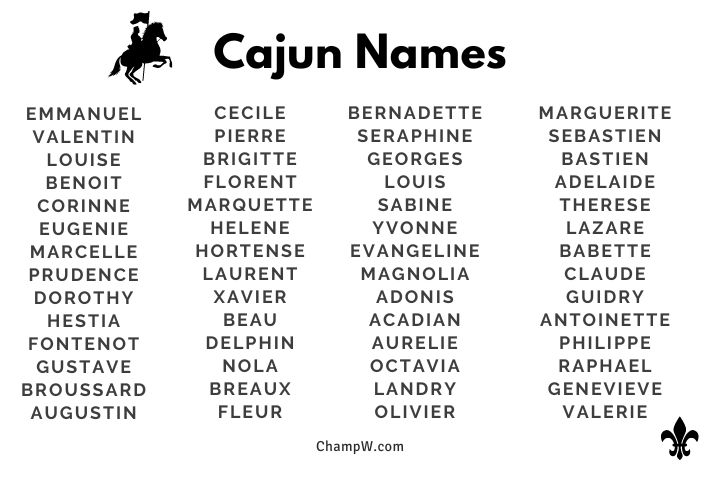 Cajun Names

EMMANUEL
VALENTIN
LOUISE
BENOIT
CORINNE
EUGENIE
MARCELLE
PRUDENCE
DOROTHY
HESTIA
FONTENOT
GUSTAVE
BROUSSARD
AUGUSTIN

CECILE
PIERRE
BRIGITTE
FLORENT
MARQUETTE
HELENE
HORTENSE
LAURENT
XAVIER
BEAU
DELPHIN
NOLA
BREAUX
FLEUR

BERNADETTE
SERAPHINE
GEORGES
LOUIS
SABINE
YVONNE
EVANGELINE
MAGNOLIA
ADONIS
ACADIAN
AURELIE
OCTAVIA
LANDRY
OLIVIER

MARGUERITE
SEBASTIEN
BASTIEN
ADELAIDE
THERESE
LAZARE
BABETTE
CLAUDE
GUIDRY
ANTOINETTE
PHILIPPE
RAPHAEL
GENEVIEVE
VALERIE

ChampW.com